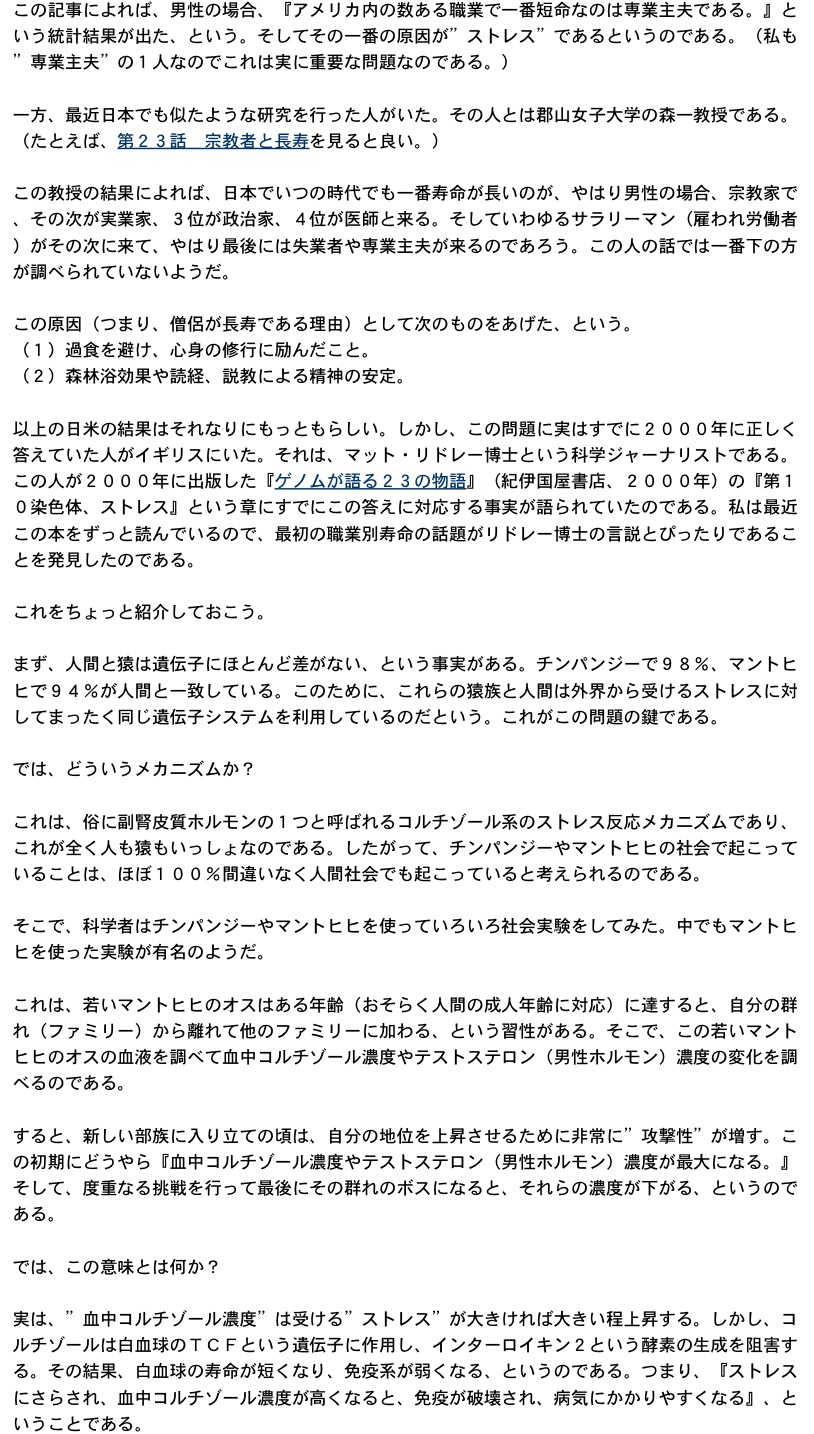 この記事によれば、男性の場合、『アメリカ内の数ある職業で一番短命なのは専業主夫である。』という統計結果が出た、という。そしてその一番の原因が”ストレス”であるというのである。（私も”専業主夫”の１人なのでこれは実に重要な問題なのである。）

一方、最近日本でも似たような研究を行った人がいた。その人とは郡山女子大学の森一教授である。（たとえば、第２３話　宗教者と長寿を見ると良い。）

この教授の結果によれば、日本でいつの時代でも一番寿命が長いのが、やはり男性の場合、宗教家で、その次が実業家、３位が政治家、４位が医師と来る。そしていわゆるサラリーマン（雇われ労働者）がその次に来て、やはり最後には失業者や専業主夫が来るのであろう。この人の話では一番下の方が調べられていないようだ。

この原因（つまり、僧侶が長寿である理由）として次のものをあげた、という。
（１）過食を避け、心身の修行に励んだこと。
（２）森林浴効果や読経、説教による精神の安定。

以上の日米の結果はそれなりにもっともらしい。しかし、この問題に実はすでに２０００年に正しく答えていた人がイギリスにいた。それは、マット・リドレー博士という科学ジャーナリストである。この人が２０００年に出版した『ゲノムが語る２３の物語』（紀伊国屋書店、２０００年）の『第１０染色体、ストレス』という章にすでにこの答えに対応する事実が語られていたのである。私は最近この本をずっと読んでいるので、最初の職業別寿命の話題がリドレー博士の言説とぴったりであることを発見したのである。

これをちょっと紹介しておこう。

まず、人間と猿は遺伝子にほとんど差がない、という事実がある。チンパンジーで９８％、マントヒヒで９４％が人間と一致している。このために、これらの猿族と人間は外界から受けるストレスに対してまったく同じ遺伝子システムを利用しているのだという。これがこの問題の鍵である。

では、どういうメカニズムか？

これは、俗に副腎皮質ホルモンの１つと呼ばれるコルチゾール系のストレス反応メカニズムであり、これが全く人も猿もいっしょなのである。したがって、チンパンジーやマントヒヒの社会で起こっていることは、ほぼ１００％間違いなく人間社会でも起こっていると考えられるのである。

そこで、科学者はチンパンジーやマントヒヒを使っていろいろ社会実験をしてみた。中でもマントヒヒを使った実験が有名のようだ。

これは、若いマントヒヒのオスはある年齢（おそらく人間の成人年齢に対応）に達すると、自分の群れ（ファミリー）から離れて他のファミリーに加わる、という習性がある。そこで、この若いマントヒヒのオスの血液を調べて血中コルチゾール濃度やテストステロン（男性ホルモン）濃度の変化を調べるのである。

すると、新しい部族に入り立ての頃は、自分の地位を上昇させるために非常に”攻撃性”が増す。この初期にどうやら『血中コルチゾール濃度やテストステロン（男性ホルモン）濃度が最大になる。』そして、度重なる挑戦を行って最後にその群れのボスになると、それらの濃度が下がる、というのである。

では、この意味とは何か？

実は、”血中コルチゾール濃度”は受ける”ストレス”が大きければ大きい程上昇する。しかし、コルチゾールは白血球のＴＣＦという遺伝子に作用し、インターロイキン２という酵素の生成を阻害する。その結果、白血球の寿命が短くなり、免疫系が弱くなる、というのである。つまり、『ストレスにさらされ、血中コルチゾール濃度が高くなると、免疫が破壊され、病気にかかりやすくなる』、ということである。